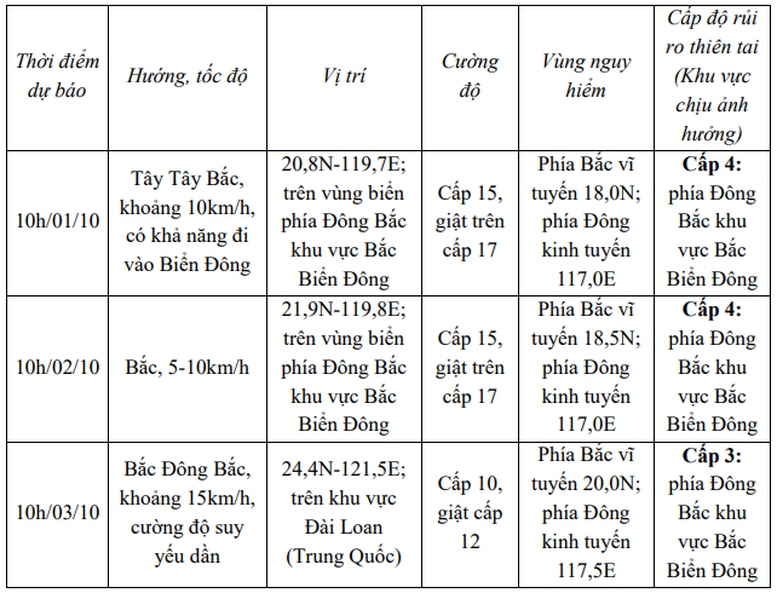 | Thời điểm dự báo | Hướng, tốc độ | Vị trí | Cường độ | Vùng nguy hiểm | Cấp độ rủi ro thiên tai (Khu vực chịu ảnh hưởng) |
|---|---|---|---|---|---|
| 10h/01/10 | Tây Tây Bắc, khoảng 10km/h, có khả năng đi vào Biển Đông | 20,8N-119,7E; trên vùng biển phía Đông Bắc khu vực Bắc Biển Đông | Cấp 15, giật trên cấp 17 | Phía Bắc vĩ tuyến 18,0N; phía Đông kinh tuyến 117,0E | **Cấp 4:** phía Đông Bắc khu vực Bắc Biển Đông |
| 10h/02/10 | Bắc, 5-10km/h | 21,9N-119,8E; trên vùng biển phía Đông Bắc khu vực Bắc Biển Đông | Cấp 15, giật trên cấp 17 | Phía Bắc vĩ tuyến 18,5N; phía Đông kinh tuyến 117,0E | **Cấp 4:** phía Đông Bắc khu vực Bắc Biển Đông |
| 10h/03/10 | Bắc Đông Bắc, khoảng 15km/h, cường độ suy yếu dần | 24,4N-121,5E; trên khu vực Đài Loan (Trung Quốc) | Cấp 10, giật cấp 12 | Phía Bắc vĩ tuyến 20,0N; phía Đông kinh tuyến 117,5E | **Cấp 3:** phía Đông Bắc khu vực Bắc Biển Đông |